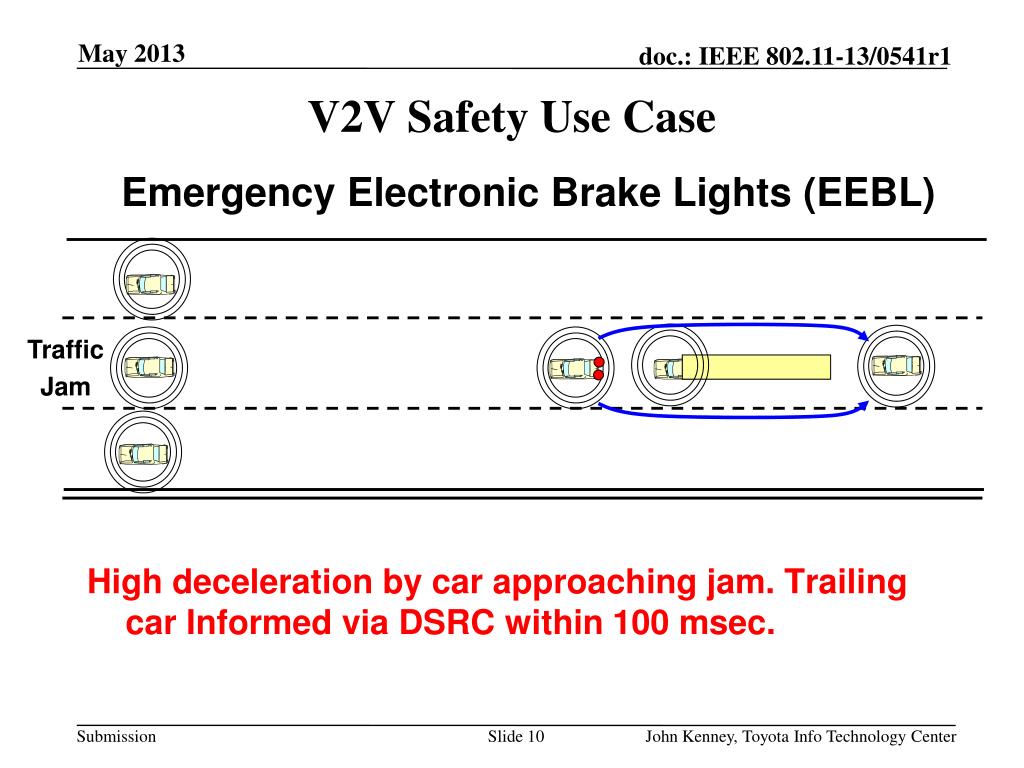 May 2013

doc.: IEEE 802.11-13/0541r1

V2V Safety Use Case

Emergency Electronic Brake Lights (EEBL)

Traffic Jam

High deceleration by car approaching jam. Trailing car Informed via DSRC within 100 msec.

Submission

Slide 10

John Kenney, Toyota Info Technology Center